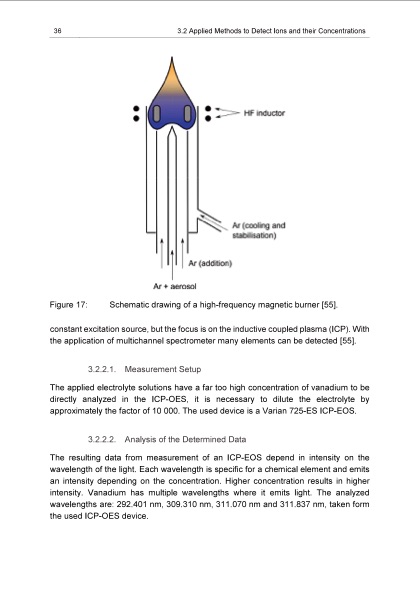 36 3.2 Applied Methods to Detect Ions and their Concentrations

HF inductor

Ar (cooling and stabilisation)

Ar (addition)

Ar + aerosol

Figure 17: Schematic drawing of a high-frequency magnetic burner [55].

constant excitation source, but the focus is on the inductive coupled plasma (ICP). With the application of multichannel spectrometer many elements can be detected [55].

3.2.2.1. Measurement Setup

The applied electrolyte solutions have a far too high concentration of vanadium to be directly analyzed in the ICP-OES, it is necessary to dilute the electrolyte by approximately the factor of 10 000. The used device is a Varian 725-ES ICP-EOS.

3.2.2.2. Analysis of the Determined Data

The resulting data from measurement of an ICP-EOS depend in intensity on the wavelength of the light. Each wavelength is specific for a chemical element and emits an intensity depending on the concentration. Higher concentration results in higher intensity. Vanadium has multiple wavelengths where it emits light. The analyzed wavelengths are: 292.401 nm, 309.310 nm, 311.070 nm and 311.837 nm, taken form the used ICP-OES device.